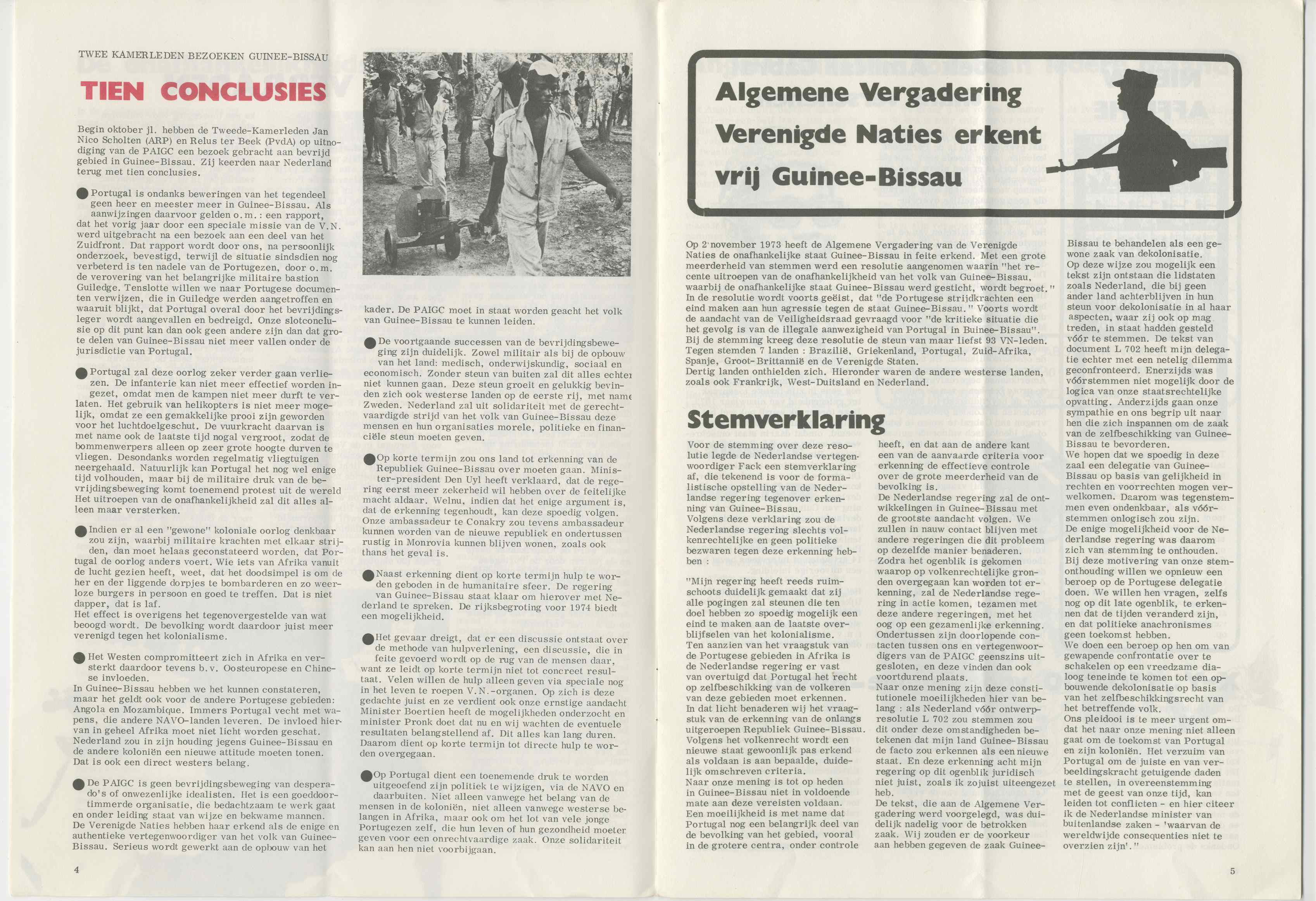 TWEE KAMERLEDEN BEZOEKEN GUINEE-BISSAU

TIEN CONCLUSIES

Begin oktober jl. hebben de Tweede-Kamerleden Jan Nico Scholten (ARP) en Relus ter Beek (PvdA) op uitnodiging van de PAIGC een bezoek gebracht aan bevrijd gebied in Guinee-Bissau. Zij keerden naar Nederland terug met tien conclusies.

Portugal is ondanks beweringen van het tegendeel geen heer en meester meer in Guinee-Bissau. Als aanwijzingen daarvoor gelden o.m.: een rapport, dat het vorig jaar door een speciale missie van de V.N. werd uitgebracht na een bezoek aan een deel van het Zuidfront. Dat rapport wordt door ons, na persoonlijk onderzoek, bevestigd, terwijl de situatie sindsdien nog verbeterd is ten nadele van de Portugezen, door o.m. de verovering van het belangrijke militaire bastion Guiledge. Tenslotte willen we naar Portugese documenten verwijzen, die in Guiledge werden aangetroffen en waaruit blijkt, dat Portugal overal door het bevrijdingsleger wordt aangevallen en bedreigd. Onze slotconclusie op dit punt kan dan ook geen andere zijn dan dat grote delen van Guinee-Bissau niet meer vallen onder de jurisdictie van Portugal.

Portugal zal deze oorlog zeker verder gaan verliezen. De infanterie kan niet meer effectief worden ingezet, omdat men de kampen niet meer durft te verlaten. Het gebruik van helikopters is niet meer mogelijk, omdat ze een gemakkelijke prooi zijn geworden voor het luchtdoelgeschut. De vuurkracht daarvan is met name ook de laatste tijd nogal vergroot, zodat de bommenwerpers alleen op zeer grote hoogte durven te vliegen. Desondanks worden regelmatig vliegtuigen neergehaald. Natuurlijk kan Portugal het nog wel enige tijd volhouden, maar bij de militaire druk van de bevrijdingsbeweging komt toenemend protest uit de wereld Het uitroepen van de onafhankelijkheid zal dit alles alleen maar versterken.

Indien er al een "gewone" koloniale oorlog denkbaar zou zijn, waarbij militaire krachten met elkaar strijden, dan moet helaas geconstateerd worden, dat Portugal de oorlog anders voert. Wie iets van Afrika vanuit de lucht gezien heeft, weet, dat het doodsimpel is om de her en der liggende dorpjes te bombarderen en zo weerloze burgers in persoon en goed te treffen. Dat is niet dapper, dat is laf.
Het effect is overigens het tegenovergestelde van wat beoogd wordt. De bevolking wordt daardoor juist meer verenigd tegen het kolonialisme.

Het Westen compromitteert zich in Afrika en versterkt daardoor tevens b.v. Oosteuropese en Chinese invloeden.
In Guinee-Bissau hebben we het kunnen constateren, maar het geldt ook voor de andere Portugese gebieden: Angola en Mozambique. Immers Portugal vecht met wapens, die andere NAVO-landen leveren. De invloed hiervan in geheel Afrika moet niet licht worden geschat. Nederland zou in zijn houding jegens Guinee-Bissau en de andere koloniën een nieuwe attitude moeten tonen. Dat is ook een direct westers belang.

De PAIGC is geen bevrijdingsbeweging van desperado's of onwezenlijke idealisten. Het is een goeddoortimmerde organisatie, die bedachtzaam te werk gaat en onder leiding staat van wijze en bekwame mannen. De Verenigde Naties hebben haar erkend als de enige en authentieke vertegenwoordiger van het volk van Guinee-Bissau. Serieus wordt gewerkt aan de opbouw van het kader. De PAIGC moet in staat worden geacht het volk van Guinee-Bissau te kunnen leiden.

De voortgaande successen van de bevrijdingsbeweging zijn duidelijk. Zowel militair als bij de opbouw van het land: medisch, onderwijskundig, sociaal en economisch. Zonder steun van buiten zal dit alles echter niet kunnen gaan. Deze steun groeit en gelukkig bevinden zich ook westerse landen op de eerste rij, met name Zweden. Nederland zal uit solidariteit met de gerechtvaardigde strijd van het volk van Guinee-Bissau deze mensen en hun organisaties morele, politieke en financiële steun moeten geven.

Op korte termijn zou ons land tot erkenning van de Republiek Guinee-Bissau over moeten gaan. Minister-president Den Uyl heeft verklaard, dat de regering eerst meer zekerheid wil hebben over de feitelijke macht aldaar. Welnu, indien dat het enige argument is, dat de erkenning tegenhoudt, kan deze spoedig volgen. Onze ambassadeur te Conakry zou tevens ambassadeur kunnen worden van de nieuwe republiek en ondertussen rustig in Monrovia kunnen blijven wonen, zoals ook thans het geval is.

Naast erkenning dient op korte termijn hulp te worden geboden in de humanitaire sfeer. De regering van Guinee-Bissau staat klaar om hierover met Nederland te spreken. De rijksbegroting voor 1974 biedt een mogelijkheid.

Het gevaar dreigt, dat er een discussie ontstaat over de methode van hulpverlening, een discussie, die in feite gevoerd wordt op de rug van de mensen daar, want ze leidt op korte termijn niet tot concreet resultaat. Velen willen de hulp alleen geven via speciale nog in het leven te roepen V.N.-organen. Op zich is deze gedachte juist en ze verdient ook onze ernstige aandacht Minister Boertien heeft de mogelijkheden onderzocht en minister Pronk doet dat nu en wij wachten de eventuele resultaten belangstellend af. Dit alles kan lang duren. Daarom dient op korte termijn tot directe hulp te worden overgegaan.

Op Portugal dient een toenemende druk te worden uitgeoefend zijn politiek te wijzigen, via de NAVO en daarbuiten. Niet alleen vanwege het belang van de mensen in de koloniën, niet alleen vanwege westerse belangen in Afrika, maar ook om het lot van vele jonge Portugezen zelf, die hun leven of hun gezondheid moeten geven voor een onrechtvaardige zaak. Onze solidariteit kan aan hen niet voorbijgaan.

4

Algemene Vergadering Verenigde Naties erkent vrij Guinee-Bissau

Op 2 november 1973 heeft de Algemene Vergadering van de Verenigde Naties de onafhankelijke staat Guinee-Bissau in feite erkend. Met een grote meerderheid van stemmen werd een resolutie aangenomen waarin "het recente uitroepen van de onafhankelijkheid van het volk van Guinee-Bissau, waarbij de onafhankelijke staat Guinee-Bissau werd gesticht, wordt begroet." In de resolutie wordt voorts geëist, dat "de Portugese strijdkrachten een eind maken aan hun agressie tegen de staat Guinee-Bissau." Voorts wordt de aandacht van de Veiligheidsraad gevraagd voor "de kritieke situatie die het gevolg is van de illegale aanwezigheid van Portugal in Buinee-Bissau". Bij de stemming kreeg deze resolutie de steun van maar liefst 93 VN-leden. Tegen stemden 7 landen : Brazilië, Griekenland, Portugal, Zuid-Afrika, Spanje, Groot-Brittannië en de Verenigde Staten.
Dertig landen onthielden zich. Hieronder waren de andere westerse landen, zoals ook Frankrijk, West-Duitsland en Nederland.

Stemverklaring

Voor de stemming over deze resolutie legde de Nederlandse vertegenwoordiger Fack een stemverklaring af, die tekenend is voor de formalistische opstelling van de Nederlandse regering tegenover erkenning van Guinee-Bissau.
Volgens deze verklaring zou de Nederlandse regering slechts volkenrechtelijke en geen politieke bezwaren tegen deze erkenning hebben :

"Mijn regering heeft reeds ruimschoots duidelijk gemaakt dat zij alle pogingen zal steunen die ten doel hebben zo spoedig mogelijk een eind te maken aan de laatste overblijfselen van het kolonialisme.
Ten aanzien van het vraagstuk van de Portugese gebieden in Afrika is de Nederlandse regering er vast van overtuigd dat Portugal het recht op zelfbeschikking van de volkeren van deze gebieden moet erkennen.
In dat licht benaderen wij het vraagstuk van de erkenning van de onlangs uitgeroepen Republiek Guinee-Bissau.
Volgens het volkenrecht wordt een nieuwe staat gewoonlijk pas erkend als voldaan is aan bepaalde, duidelijk omschreven criteria.
Naar onze mening is tot op heden in Guinee-Bissau niet in voldoende mate aan deze vereisten voldaan.
Een moeilijkheid is met name dat Portugal nog een belangrijk deel van de bevolking van het gebied, vooral in de grotere centra, onder controle heeft, en dat aan de andere kant een van de aanvaarde criteria voor erkenning de effectieve controle over de grote meerderheid van de bevolking is.
De Nederlandse regering zal de ontwikkelingen in Guinee-Bissau met de grootste aandacht volgen. We zullen in nauw contact blijven met andere regeringen die dit probleem op dezelfde manier benaderen.
Zodra het ogenblik is gekomen waarop op volkenrechtelijke gronden overgegaan kan worden tot erkenning, zal de Nederlandse regering in actie komen, tezamen met deze andere regeringen, met het oog op een gezamenlijke erkenning.
Ondertussen zijn doorlopende contacten tussen ons en vertegenwoordigers van de PAIGC geenszins uitgesloten, en deze vinden dan ook voortdurend plaats.
Naar onze mening zijn deze constitutionele moeilijkheden hier van belang : als Nederland vóór ontwerpresolutie L 702 zou stemmen zou dit onder deze omstandigheden betekenen dat mijn land Guinee-Bissau de facto zou erkennen als een nieuwe staat. En deze erkenning acht mijn regering op dit ogenblik juridisch niet juist, zoals ik zojuist uiteengezet heb.
De tekst, die aan de Algemene Vergadering werd voorgelegd, was duidelijk nadelig voor de betrokken zaak. Wij zouden er de voorkeur aan hebben gegeven de zaak Guinee-Bissau te behandelen als een gewone zaak van dekolonisatie.
Op deze wijze zou mogelijk een tekst zijn ontstaan die lidstaten zoals Nederland, die bij geen ander land achterblijven in hun steun voor dekolonisatie in al haar aspecten, waar zij ook op mag treden, in staat hadden gesteld vóór te stemmen. De tekst van document L 702 heeft mijn delegatie echter met een netelig dilemma geconfronteerd. Enerzijds was vóórstemmen niet mogelijk door de logica van onze staatsrechtelijke opvatting. Anderzijds gaan onze sympathie en ons begrip uit naar hen die zich inspannen om de zaak van de zelfbeschikking van Guinee-Bissau te bevorderen.
We hopen dat we spoedig in deze zaal een delegatie van Guinee-Bissau op basis van gelijkheid in rechten en voorrechten mogen verwelkomen. Daarom was tegenstemmen even ondenkbaar, als vóórstemmen onlogisch zou zijn.
De enige mogelijkheid voor de Nederlandse regering was daarom zich van stemming te onthouden.
Bij deze motivering van onze stemonthouding willen we opnieuw een beroep op de Portugese delegatie doen. We willen hen vragen, zelfs nog op dit late ogenblik, te erkennen dat de tijden veranderd zijn, en dat politieke anachronismes geen toekomst hebben.
We doen een beroep op hen om van gewapende confrontatie over te schakelen op een vreedzame dialoog teneinde te komen tot een opbouwende dekolonisatie op basis van het zelfbeschikkingsrecht van het betreffende volk.
Ons pleidooi is te meer urgent omdat het naar onze mening niet alleen gaat om de toekomst van Portugal en zijn koloniën. Het verzuim van Portugal om de juiste en van verbeeldingskracht getuigende daden te stellen, in overeenstemming met de geest van onze tijd, kan leiden tot conflicten - en hier citeer ik de Nederlandse minister van buitenlandse zaken - 'waarvan de wereldwijde consequenties niet te overzien zijn'."

5